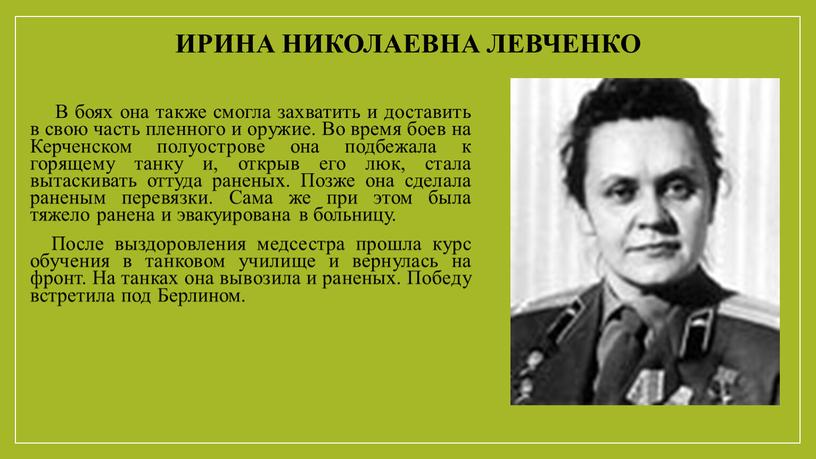 ИРИНА НИКОЛАЕВНА ЛЕВЧЕНКО

В боях она также смогла захватить и доставить в свою часть пленного и оружие. Во время боев на Керченском полуострове она подбежала к горящему танку и, открыв его люк, стала вытаскивать оттуда раненых. Позже она сделала раненым перевязки. Сама же при этом была тяжело ранена и эвакуирована в больницу.

После выздоровления медсестра прошла курс обучения в танковом училище и вернулась на фронт. На танках она вывозила и раненых. Победу встретила под Берлином.